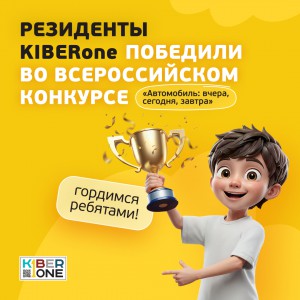 РЕЗИДЕНТЫ KIBERone ПОБЕДИЛИ ВО ВСЕРОССИЙСКОМ КОНКУРСЕ

«Автомобиль: вчера, сегодня, завтра»

гордимся ребятами!

KIBER ONE